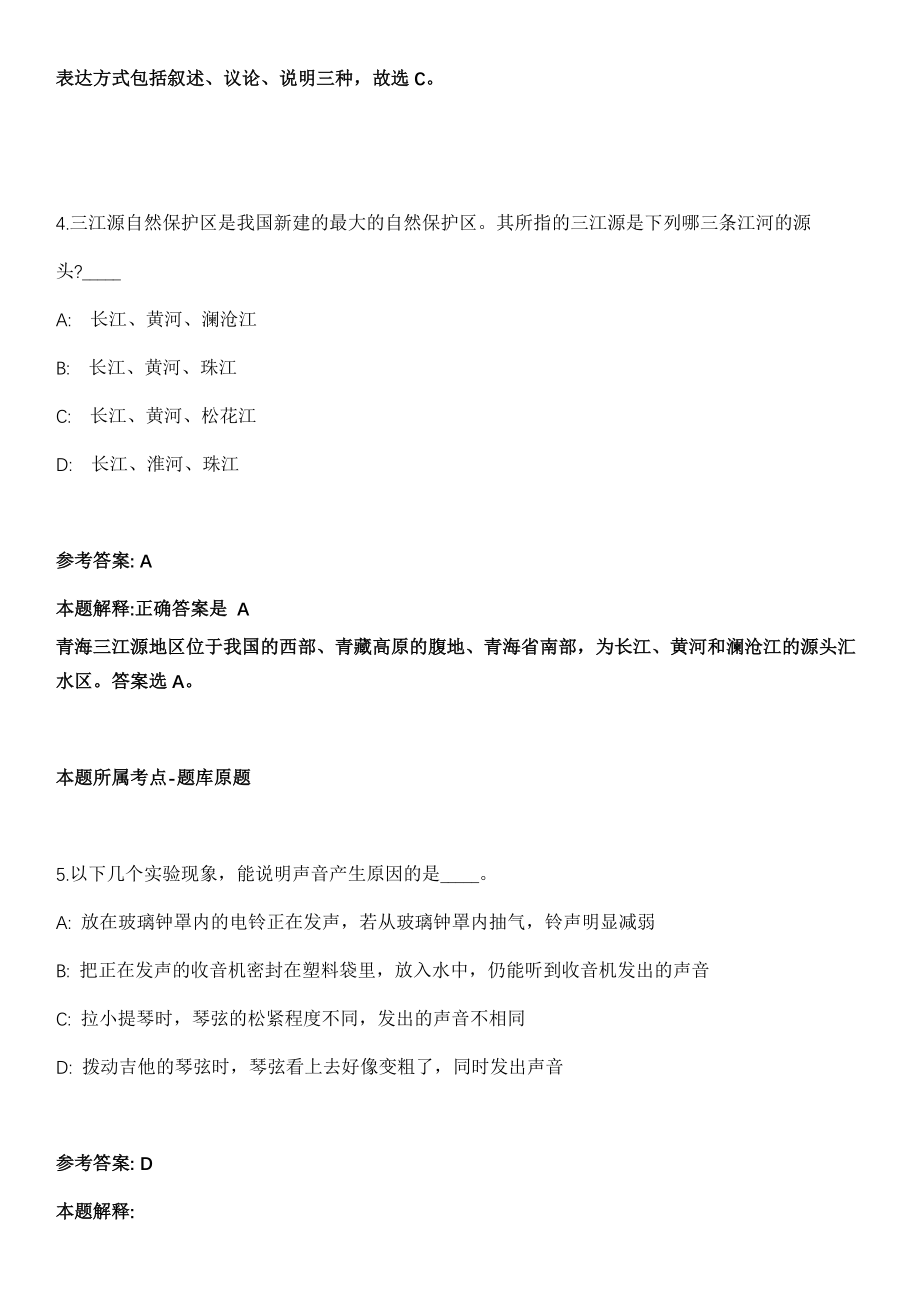 表达方式包括叙述、议论、说明三种，故选 C。

4.三江源自然保护区是我国新建的最大的自然保护区。其所指的三江源是下列哪三条江河的源头?____

A: 长江、黄河、澜沧江

B: 长江、黄河、珠江

C: 长江、黄河、松花江

D: 长江、淮河、珠江

参考答案: A

本题解释:正确答案是 A
青海三江源地区位于我国的西部、青藏高原的腹地、青海省南部，为长江、黄河和澜沧江的源头汇水区。答案选 A。

本题所属考点-题库原题

5.以下几个实验现象，能说明声音产生原因的是____。

A: 放在玻璃钟罩内的电铃正在发声，若从玻璃钟罩内抽气，铃声明显减弱

B: 把正在发声的收音机密封在塑料袋里，放入水中，仍能听到收音机发出的声音

C: 拉小提琴时，琴弦的松紧程度不同，发出的声音不相同

D: 拨动吉他的琴弦时，琴弦看上去好像变粗了，同时发出声音

参考答案: D

本题解释: